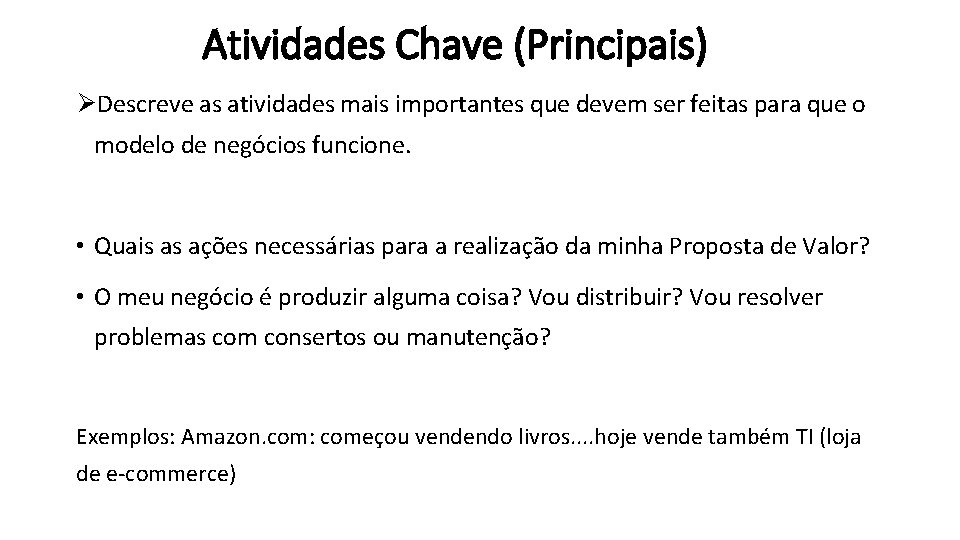 Atividades Chave (Principais)

➢Descreve as atividades mais importantes que devem ser feitas para que o modelo de negócios funcione.

• Quais as ações necessárias para a realização da minha Proposta de Valor?

• O meu negócio é produzir alguma coisa? Vou distribuir? Vou resolver problemas com consertos ou manutenção?

Exemplos: Amazon.com: começou vendendo livros....hoje vende também TI (loja de e-commerce)